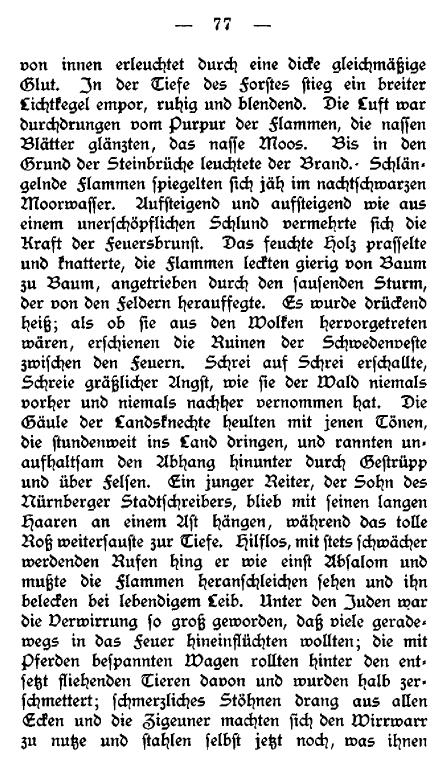 — 77 —

von innen erleuchtet durch eine dicke gleichmäßige Glut. In der Tiefe des Forstes stieg ein breiter Lichtkegel empor, ruhig und blendend. Die Luft war durchdrungen vom Purpur der Flammen, die nassen Blätter glänzten, das nasse Moos. Bis in den Grund der Steinbrüche leuchtete der Brand. Schlängelnde Flammen spiegelten sich jäh im nachtschwarzen Moorwasser. Aufsteigend und aufsteigend wie aus einem unerschöpflichen Schlund vermehrte sich die Kraft der Feuersbrunst. Das feuchte Holz prasselte und knatterte, die Flammen leckten gierig von Baum zu Baum, angetrieben durch den sausenden Sturm, der von den Feldern herauffegte. Es wurde drückend heiß; als ob sie aus den Wolken hervorgetreten wären, erschienen die Ruinen der Schwedenveste zwischen den Feuern. Schrei auf Schrei erschallte, Schreie gräßlicher Angst, wie sie der Wald niemals vorher und niemals nachher vernommen hat. Die Gäule der Landsknechte heulten mit jenen Tönen, die stundenweit ins Land dringen, und rannten unaufhaltsam den Abhang hinunter durch Gestrüpp und über Felsen. Ein junger Reiter, der Sohn des Nürnberger Stadtschreibers, blieb mit seinen langen Haaren an einem Ast hängen, während das tolle Roß weitersauste zur Tiefe. Hilflos, mit stets schwächer werdenden Rufen hing er wie einst Absalom und mußte die Flammen heranschleichen sehen und ihn belecken bei lebendigem Leib. Unter den Juden war die Verwirrung so groß geworden, daß viele geradewegs in das Feuer hineinflüchten wollten; die mit Pferden bespannten Wagen rollten hinter den entsetzt fliehenden Tieren davon und wurden halb zerschmettert; schmerzliches Stöhnen drang aus allen Ecken und die Zigeuner machten sich den Wirrwarr zu nutze und stahlen selbst jetzt noch, was ihnen